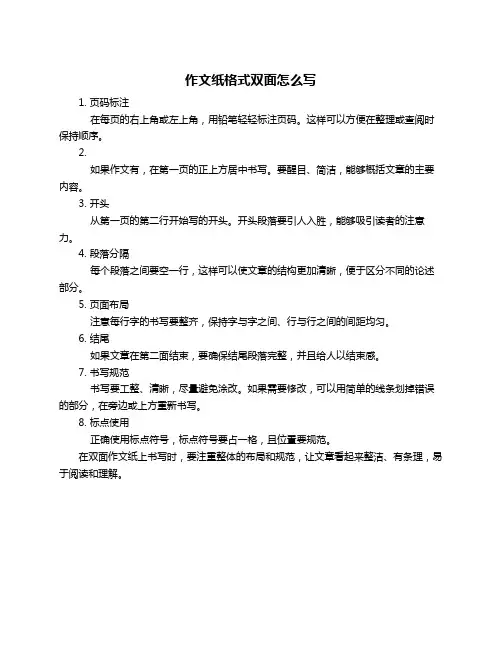 作文纸格式双面怎么写

1. 页码标注

在每页的右上角或左上角，用铅笔轻轻标注页码。这样可以方便在整理或查阅时保持顺序。

2.

如果作文有，在第一页的正上方居中书写。要醒目、简洁，能够概括文章的主要内容。

3. 开头

从第一页的第二行开始写的开头。开头段落要引人入胜，能够吸引读者的注意力。

4. 段落分隔

每个段落之间要空一行，这样可以使文章的结构更加清晰，便于区分不同的论述部分。

5. 页面布局

注意每行字的书写要整齐，保持字与字之间、行与行之间的间距均匀。

6. 结尾

如果文章在第二面结束，要确保结尾段落完整，并且给人以结束感。

7. 书写规范

书写要工整、清晰，尽量避免涂改。如果需要修改，可以用简单的线条划掉错误的部分，在旁边或上方重新书写。

8. 标点使用

正确使用标点符号，标点符号要占一格，且位置要规范。

在双面作文纸上书写时，要注重整体的布局和规范，让文章看起来整洁、有条理，易于阅读和理解。